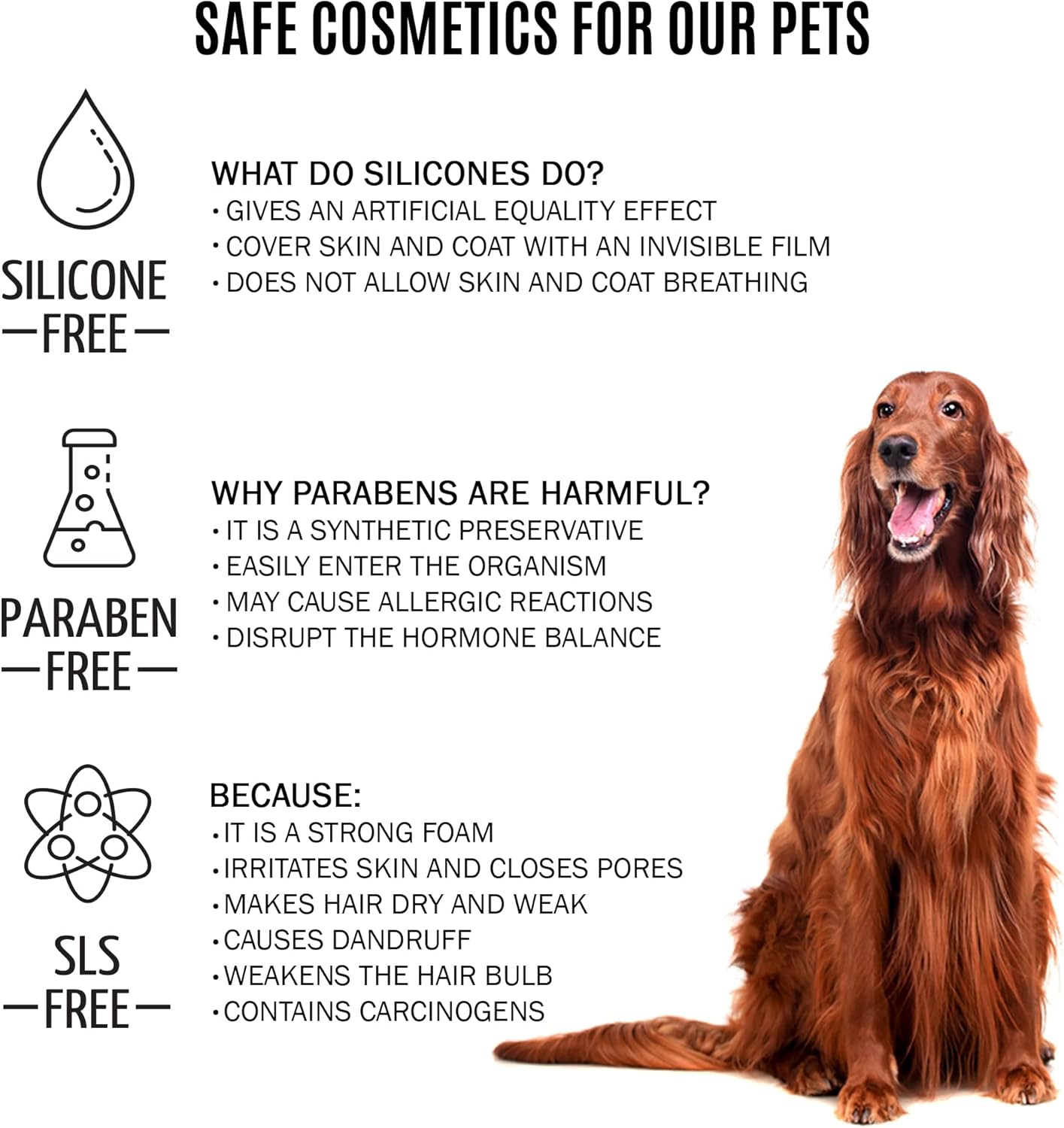 SAFE COSMETICS FOR OUR PETS

SILICONE
—FREE—

WHAT DO SILICONES DO?
• GIVES AN ARTIFICIAL EQUALITY EFFECT
• COVER SKIN AND COAT WITH AN INVISIBLE FILM
• DOES NOT ALLOW SKIN AND COAT BREATHING

PARABEN
—FREE—

WHY PARABENS ARE HARMFUL?
• IT IS A SYNTHETIC PRESERVATIVE
• EASILY ENTER THE ORGANISM
• MAY CAUSE ALLERGIC REACTIONS
• DISRUPT THE HORMONE BALANCE

SLS
—FREE—

BECAUSE:
• IT IS A STRONG FOAM
• IRRITATES SKIN AND CLOSES PORES
• MAKES HAIR DRY AND WEAK
• CAUSES DANDRUFF
• WEAKENS THE HAIR BULB
• CONTAINS CARCINOGENS